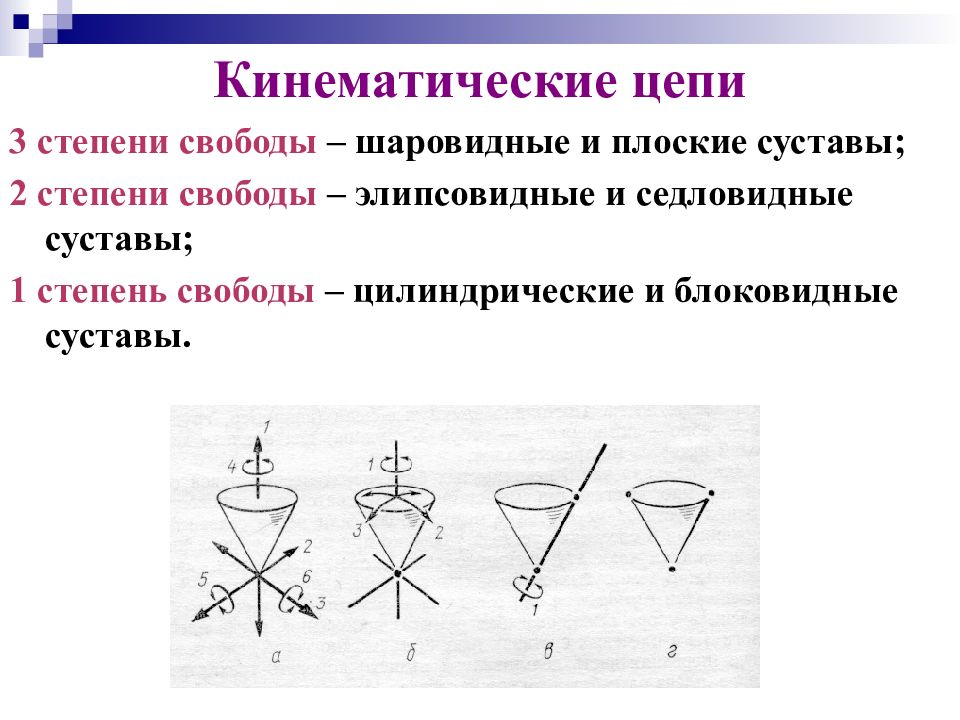 Кинематические цепи

3 степени свободы – шаровидные и плоские суставы;

2 степени свободы – элипсовидные и седловидные суставы;

1 степень свободы – цилиндрические и блоковидные суставы.

1
4
2
5
6
3
а
1
3
2
б
1
в
г